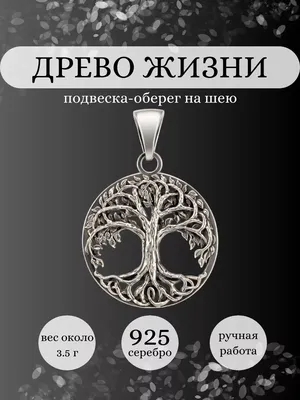 ДРЕВО ЖИЗНИ

подвеска-оберег на шею

вес около 3.5 г

925 серебро

ручная работа